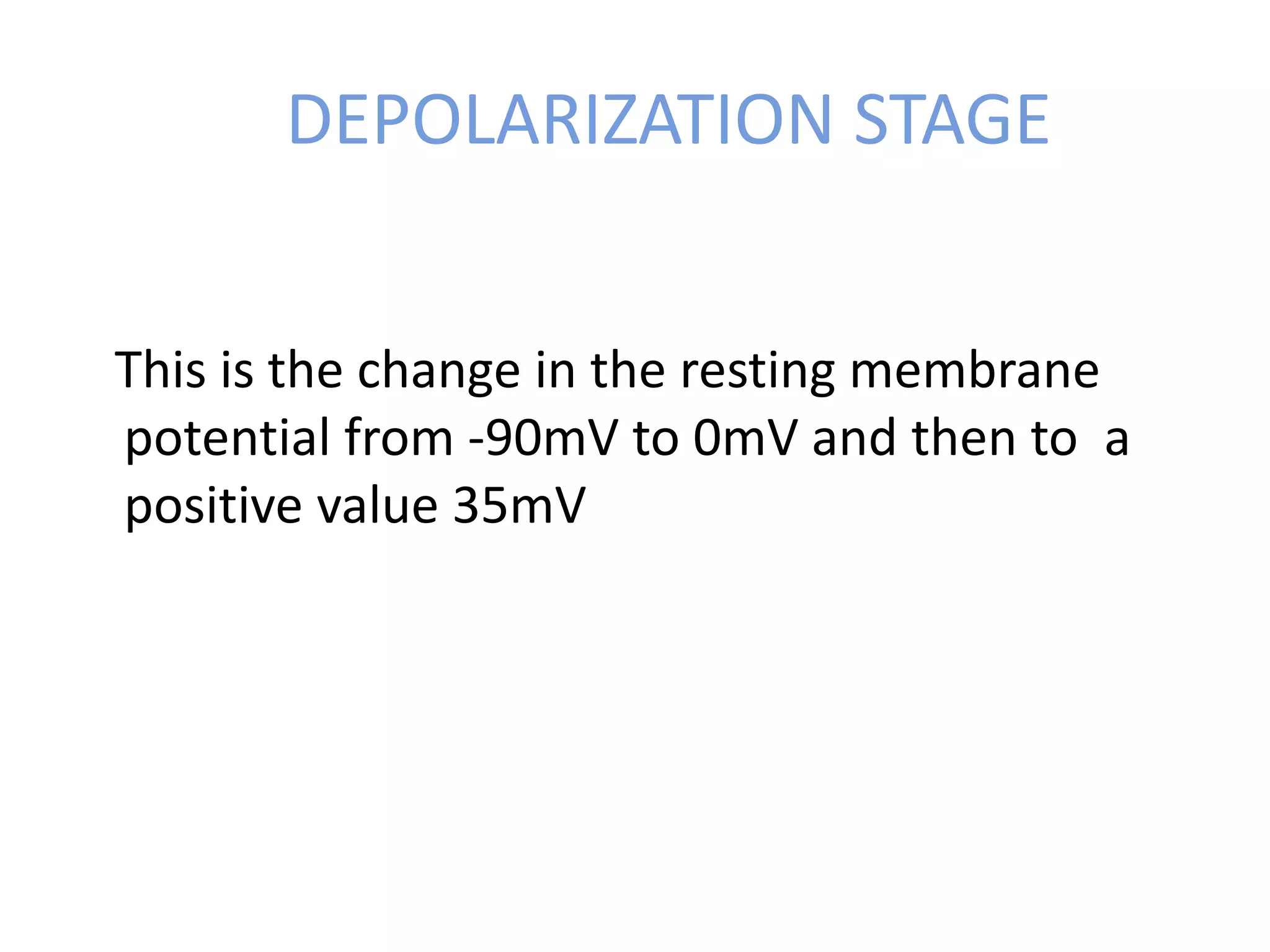 DEPOLARIZATION STAGE

This is the change in the resting membrane potential from -90mV to 0mV and then to a positive value 35mV